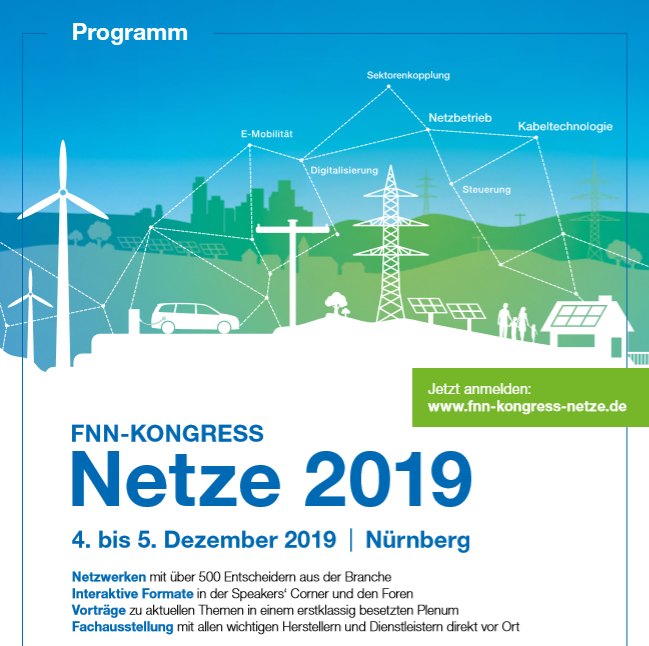 Programm

Sektorenkopplung
Netzbetrieb
Kabeltechnologie
E-Mobilität
Digitalisierung
Steuerung

Jetzt anmelden:
www.fnn-kongress-netze.de

FNN-KONGRESS
Netze 2019

4. bis 5. Dezember 2019 | Nürnberg

Netzwerken mit über 500 Entscheidern aus der Branche
Interaktive Formate in der Speakers' Corner und den Foren
Vorträge zu aktuellen Themen in einem erstklassig besetzten Plenum
Fachausstellung mit allen wichtigen Herstellern und Dienstleistern direkt vor Ort